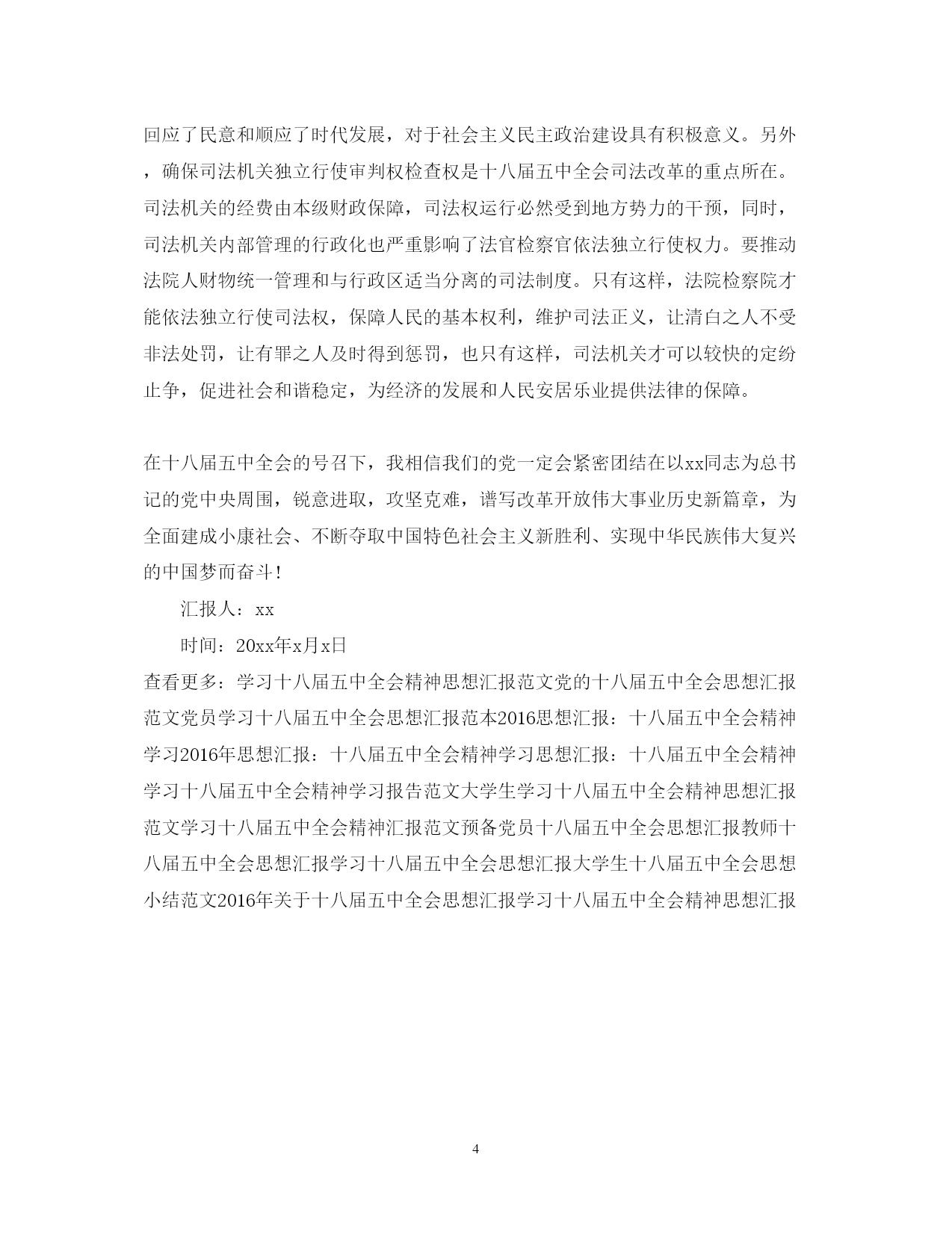 回应了民意和顺应了时代发展，对于社会主义民主政治建设具有积极意义。另外，确保司法机关独立行使审判权检查权是十八届五中全会司法改革的重点所在。司法机关的经费由本级财政保障，司法权运行必然受到地方势力的干预，同时，司法机关内部管理的行政化也严重影响了法官检察官依法独立行使权力。要推动法院人财物统一管理和与行政区适当分离的司法制度。只有这样，法院检察院才能依法独立行使司法权，保障人民的基本权利，维护司法正义，让清白之人不受非法处罚，让有罪之人及时得到惩罚，也只有这样，司法机关才可以较快的定纷止争，促进社会和谐稳定，为经济的发展和人民安居乐业提供法律的保障。

在十八届五中全会的号召下，我相信我们的党一定会紧密团结在以xx同志为总书记的党中央周围，锐意进取，攻坚克难，谱写改革开放伟大事业历史新篇章，为全面建成小康社会、不断夺取中国特色社会主义新胜利、实现中华民族伟大复兴的中国梦而奋斗！

汇报人：xx

时间：20xx年x月x日

查看更多：学习十八届五中全会精神思想汇报范文党的十八届五中全会思想汇报范文党员学习十八届五中全会思想汇报范本2016思想汇报：十八届五中全会精神学习2016年思想汇报：十八届五中全会精神学习思想汇报：十八届五中全会精神学习十八届五中全会精神学习报告范文大学生学习十八届五中全会精神思想汇报范文学习十八届五中全会精神汇报范文预备党员十八届五中全会思想汇报教师十八届五中全会思想汇报学习十八届五中全会思想汇报大学生十八届五中全会思想小结范文2016年关于十八届五中全会思想汇报学习十八届五中全会精神思想汇报

4